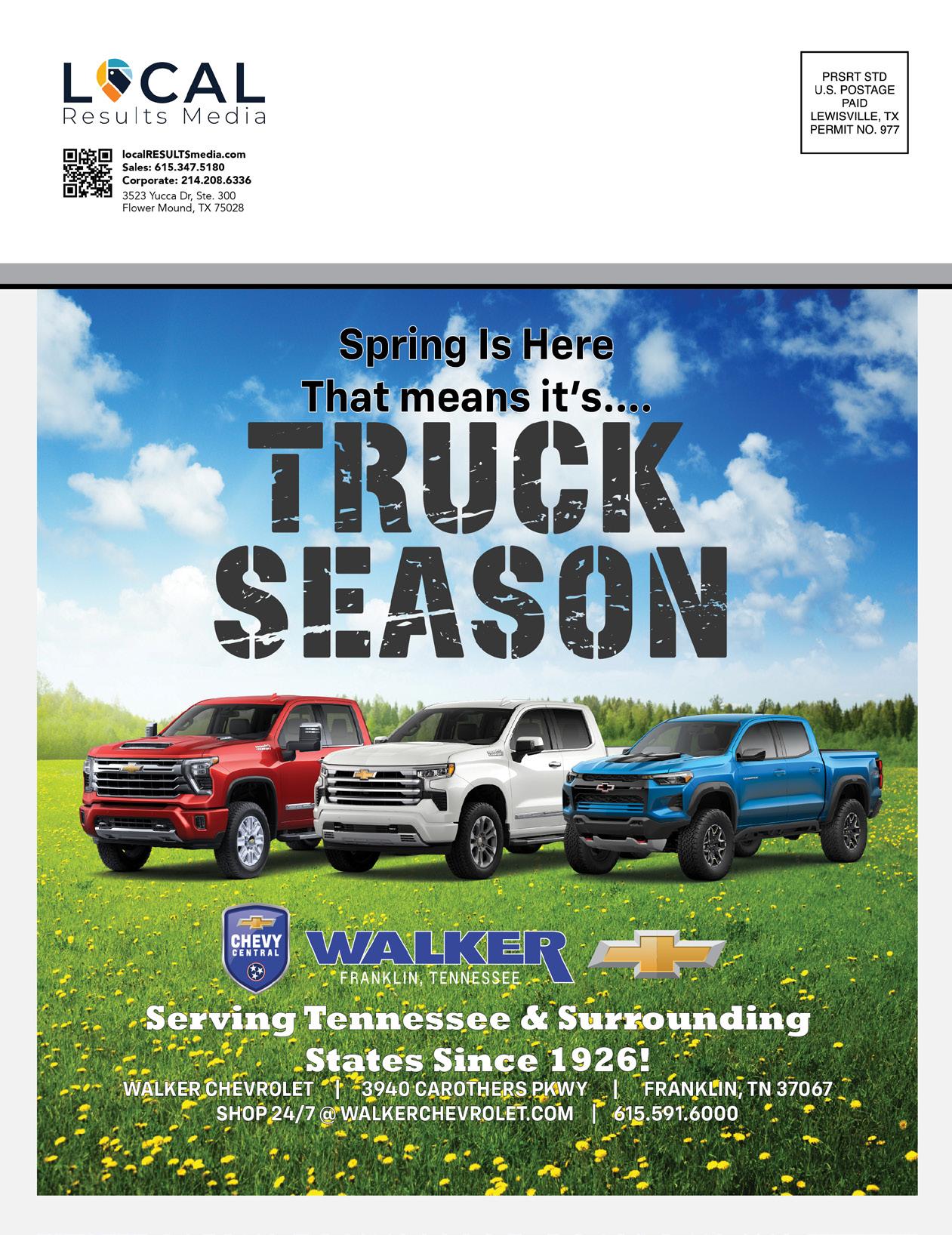 LOCAL
Results Media

localRESULTSmedia.com
Sales: 615.347.5180
Corporate: 214.208.6336
3523 Yucca Dr, Ste. 300
Flower Mound, TX 75028

PRSRT STD
U.S. POSTAGE
PAID
LEWISVILLE, TX
PERMIT NO. 977

Spring Is Here
That means it's....
TRUCK
SEASON

CHEVY CENTRAL
WALKER
FRANKLIN, TENNESSEE

Serving Tennessee & Surrounding States Since 1926!
WALKER CHEVROLET | 3940 CAROTHERS PKWY | FRANKLIN, TN 37067
SHOP 24/7 @ WALKERCHEVROLET.COM | 615.591.6000